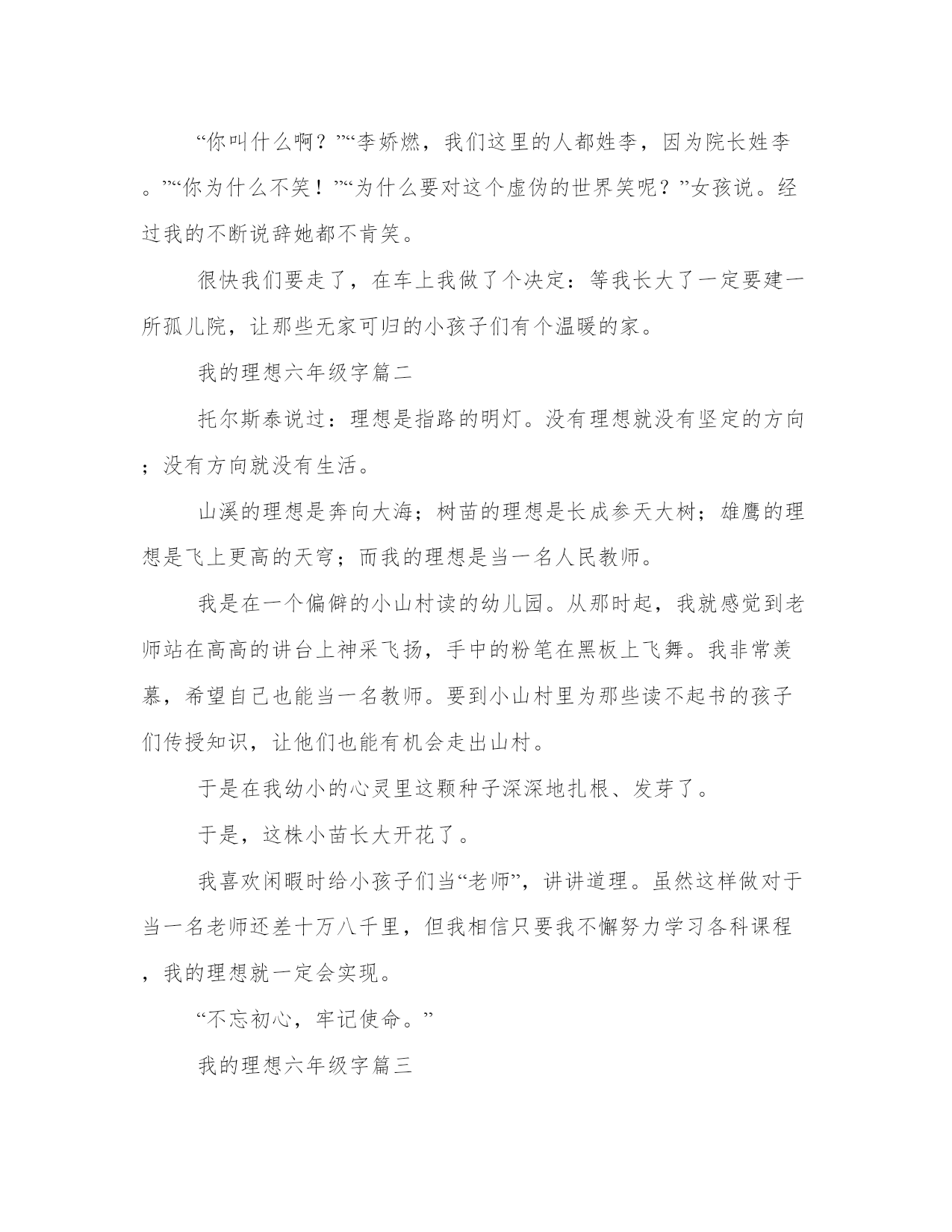 “你叫什么啊？”“李娇燃，我们这里的人都姓李，因为院长姓李。”“你为什么不笑！”“为什么要对这个虚伪的世界笑呢？”女孩说。经过我的不断说辞她都不肯笑。

很快我们要走了，在车上我做了个决定：等我长大了一定要建一所孤儿院，让那些无家可归的小孩子们有个温暖的家。

我的理想六年级字篇二

托尔斯泰说过：理想是指路的明灯。没有理想就没有坚定的方向；没有方向就没有生活。

山溪的理想是奔向大海；树苗的理想是长成参天大树；雄鹰的理想是飞上更高的天穹；而我的理想是当一名人民教师。

我是在一个偏僻的小山村读的幼儿园。从那时起，我就感觉到老师站在高高的讲台上神采飞扬，手中的粉笔在黑板上飞舞。我非常羡慕，希望自己也能当一名教师。要到小山村里为那些读不起书的孩子们传授知识，让他们也能有机会走出山村。

于是在我幼小的心灵里这颗种子深深地扎根、发芽了。

于是，这株小苗长大开花了。

我喜欢闲暇时给小孩子们当“老师”，讲讲道理。虽然这样做对于当一名老师还差十万八千里，但我相信只要我不懈努力学习各科课程，我的理想就一定会实现。

“不忘初心，牢记使命。”

我的理想六年级字篇三